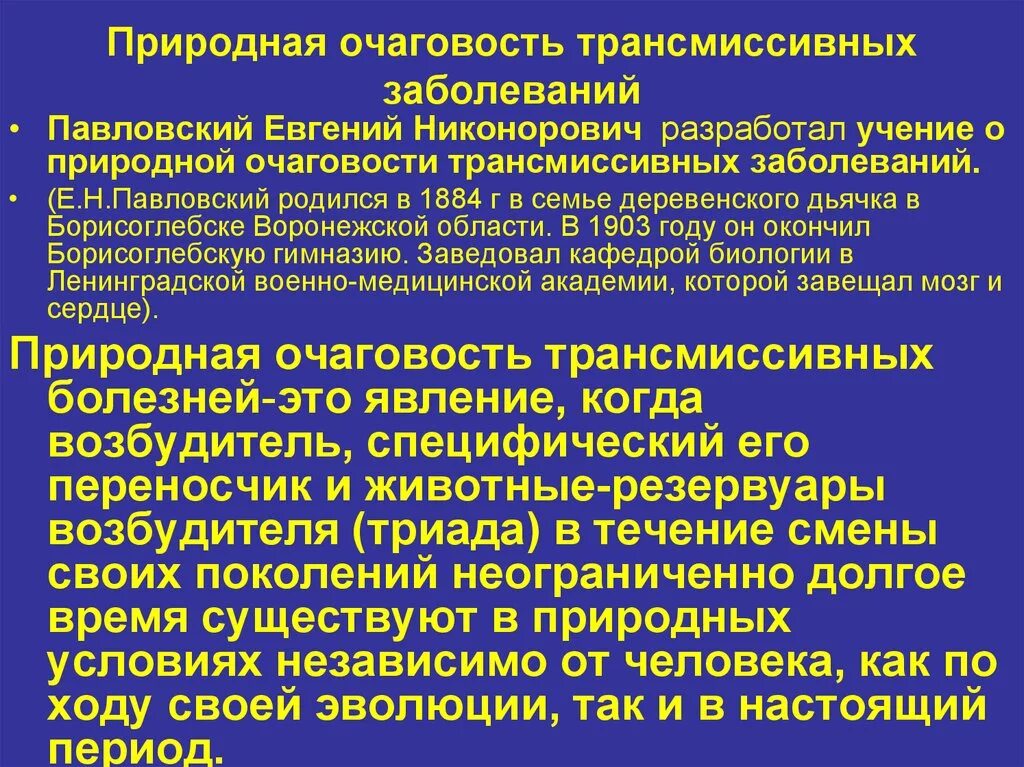 Природная очаговость трансмиссивных заболеваний

• Павловский Евгений Никонорович разработал учение о природной очаговости трансмиссивных заболеваний.

• (Е.Н.Павловский родился в 1884 г в семье деревенского дьячка в Борисоглебске Воронежской области. В 1903 году он окончил Борисоглебскую гимназию. Заведовал кафедрой биологии в Ленинградской военно-медицинской академии, которой завещал мозг и сердце).

Природная очаговость трансмиссивных болезней-это явление, когда возбудитель, специфический его переносчик и животные-резервуары возбудителя (триада) в течение смены своих поколений неограниченно долгое время существуют в природных условиях независимо от человека, как по ходу своей эволюции, так и в настоящий период.